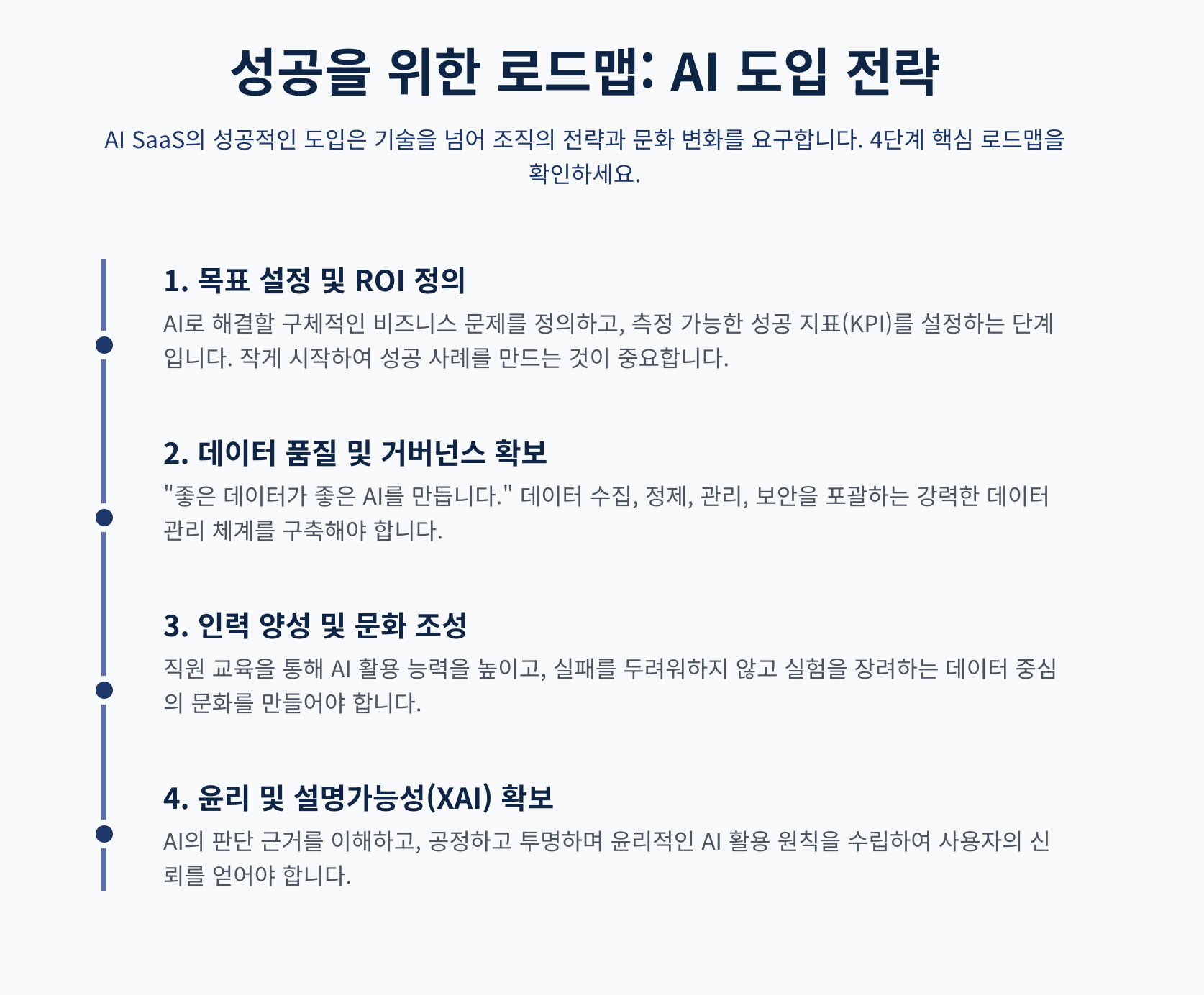 성공을 위한 로드맵: AI 도입 전략

AI SaaS의 성공적인 도입은 기술을 넘어 조직의 전략과 문화 변화를 요구합니다. 4단계 핵심 로드맵을 확인하세요.

1. 목표 설정 및 ROI 정의

AI로 해결할 구체적인 비즈니스 문제를 정의하고, 측정 가능한 성공 지표(KPI)를 설정하는 단계입니다. 작게 시작하여 성공 사례를 만드는 것이 중요합니다.

2. 데이터 품질 및 거버넌스 확보

"좋은 데이터가 좋은 AI를 만듭니다." 데이터 수집, 정제, 관리, 보안을 포괄하는 강력한 데이터 관리 체계를 구축해야 합니다.

3. 인력 양성 및 문화 조성

직원 교육을 통해 AI 활용 능력을 높이고, 실패를 두려워하지 않고 실험을 장려하는 데이터 중심의 문화를 만들어야 합니다.

4. 윤리 및 설명가능성(XAI) 확보

AI의 판단 근거를 이해하고, 공정하고 투명하며 윤리적인 AI 활용 원칙을 수립하여 사용자의 신뢰를 얻어야 합니다.